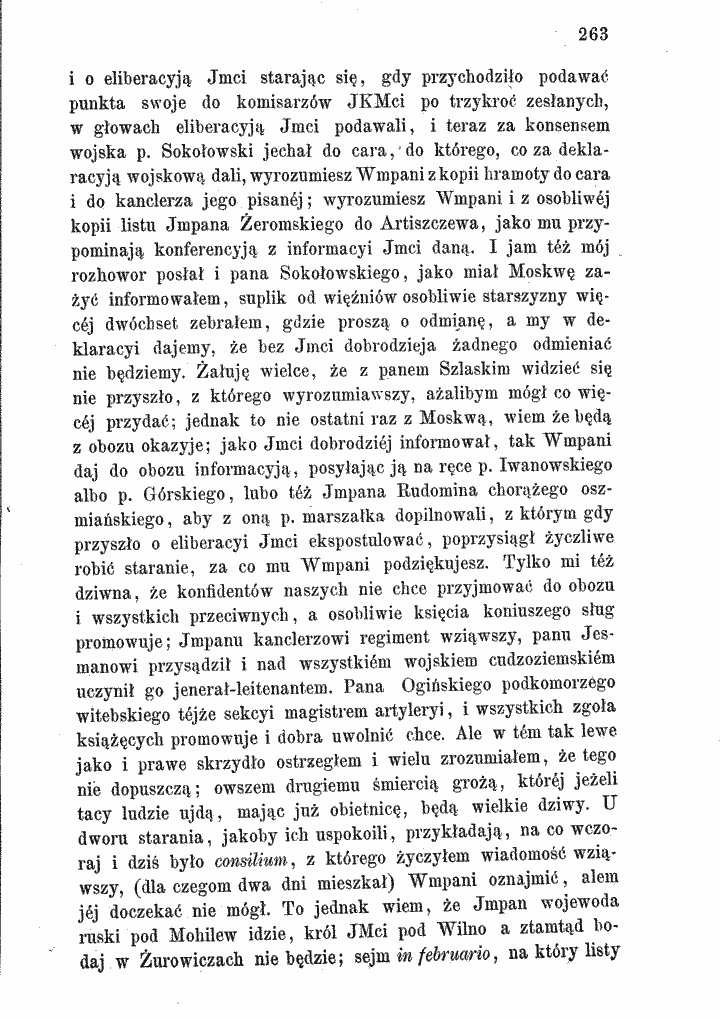 263

i o eliberacyją Jmci starając się, gdy przychodziło podawać punkta swoje do komisarzów JKMci po trzykroć zesłanych, w głowach eliberacyją Jmci podawali, i teraz za konsensem wojska p. Sokołowski jechał do cara, do którego, co za deklaracyją wojskową dali, wyrozumiesz Wmpani z kopii hramoty do cara i do kanclerza jego pisanéj; wyrozumiesz Wmpani i z osobliwéj kopii listu Jmpana Żeromskiego do Artiszczewa, jako mu przypominają konferencyją z informacyi Jmci daną. I jam téż mój rozhowor posłał i pana Sokołowskiego, jako miał Moskwę zażyć informowałem, suplik od więźniów osobliwie starszyzny więcéj dwóchset zebrałem, gdzie proszą o odmianę, a my w deklaracyi dajemy, że bez Jmci dobrodzieja żadnego odmieniać nie będziemy. Żałuję wielce, że z panem Szlaskim widzieć się nie przyszło, z którego wyrozumiawszy, ażalibym mógł co więcéj przydać; jednak to nie ostatni raz z Moskwą, wiem że będą z obozu okazyje; jako Jmci dobrodziéj informował, tak Wmpani daj do obozu informacyją, posyłając ją na ręce p. Iwanowskiego albo p. Górskiego, lubo téż Jmpana Rudomina chorążego oszmiańskiego, aby z oną p. marszałka dopilnowali, z którym gdy przyszło o eliberacyi Jmci ekspostulować, poprzysiągł życzliwe robić staranie, za co mu Wmpani podziękujesz. Tylko mi téż dziwna, że konfidentów naszych nie chce przyjmować do obozu i wszystkich przeciwnych, a osobliwie księcia koniuszego sług promowuje; Jmpanu kanclerzowi regiment wziąwszy, panu Jesmanowi przysądził i nad wszystkiém wojskiem cudzoziemskiém uczynił go jenerał-leitenantem. Pana Ogińskiego podkomorzego witebskiego téjże sekcyi magistrem artyleryi, i wszystkich zgoła książęcych promowuje i dobra uwolnić chce. Ale w tém tak lewe jako i prawe skrzydło ostrzegłem i wielu zrozumiałem, że tego nie dopuszczą; owszem drugiemu śmiercią grożą, któréj jeżeli tacy ludzie ujdą, mając już obietnicę, będą wielkie dziwy. U dworu starania, jakoby ich uspokoili, przykładają, na co wczoraj i dziś było consilium, z którego życzyłem wiadomość wziąwszy, (dla czegom dwa dni mieszkał) Wmpani oznajmić, alem jéj doczekać nie mógł. To jednak wiem, że Jmpan wojewoda ruski pod Mohilew idzie, król JMci pod Wilno a ztamtąd bodaj w Żurowiczach nie będzie; sejm in februario, na który listy